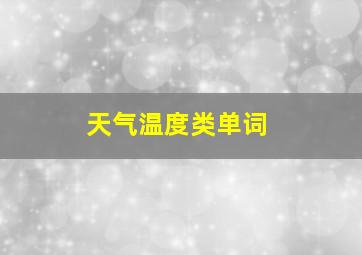 天气温度类单词